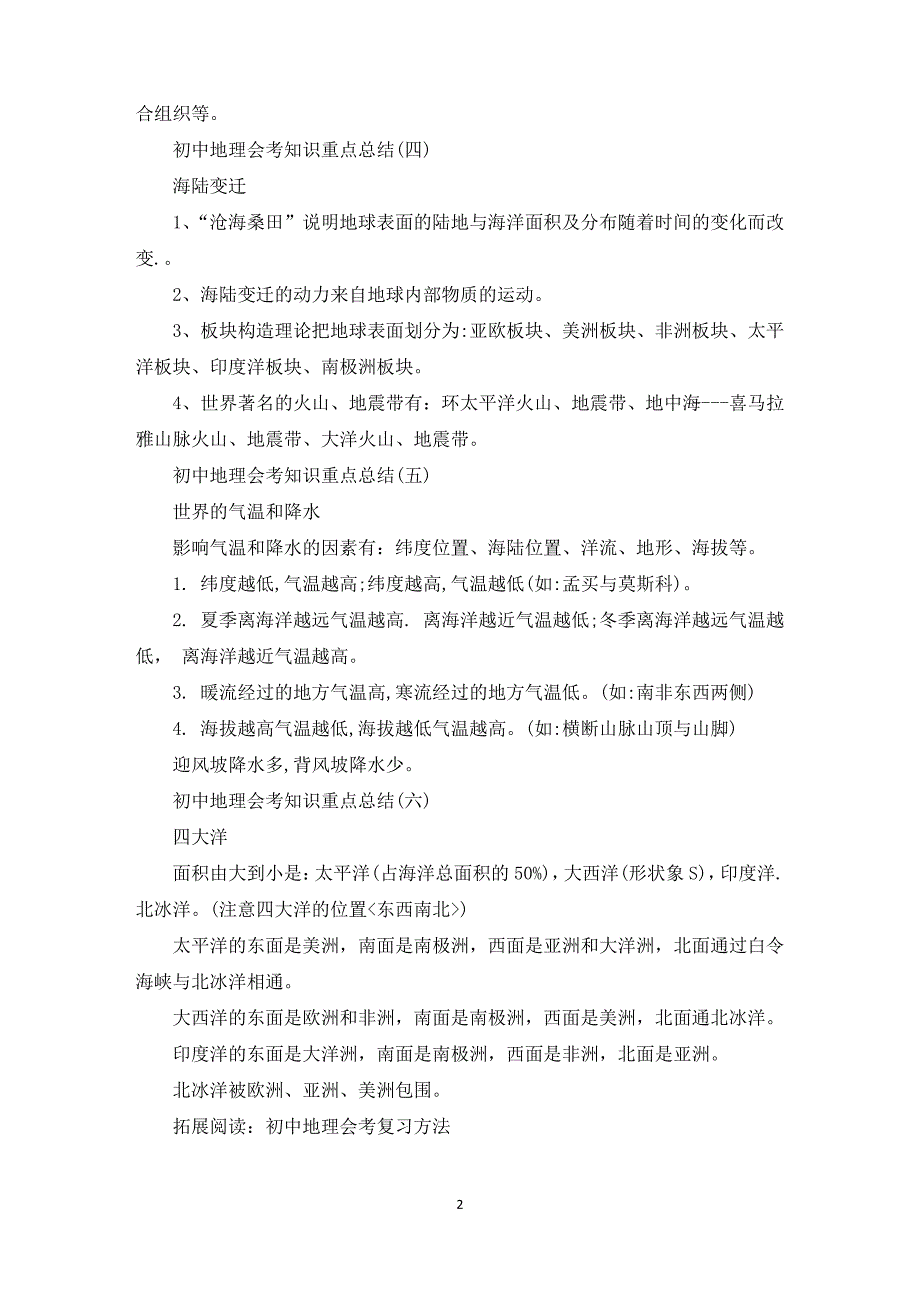 合组织等。

初中地理会考知识重点总结(四)

海陆变迁

1、“沧海桑田”说明地球表面的陆地与海洋面积及分布随着时间的变化而改变.。

2、海陆变迁的动力来自地球内部物质的运动。

3、板块构造理论把地球表面划分为:亚欧板块、美洲板块、非洲板块、太平洋板块、印度洋板块、南极洲板块。

4、世界著名的火山、地震带有：环太平洋火山、地震带、地中海---喜马拉雅山脉火山、地震带、大洋火山、地震带。

初中地理会考知识重点总结(五)

世界的气温和降水

影响气温和降水的因素有：纬度位置、海陆位置、洋流、地形、海拔等。

1. 纬度越低,气温越高;纬度越高,气温越低(如:孟买与莫斯科)。

2. 夏季离海洋越远气温越高. 离海洋越近气温越低;冬季离海洋越远气温越低， 离海洋越近气温越高。

3. 暖流经过的地方气温高,寒流经过的地方气温低。(如:南非东西两侧)

4. 海拔越高气温越低,海拔越低气温越高。(如:横断山脉山顶与山脚)

迎风坡降水多,背风坡降水少。

初中地理会考知识重点总结(六)

四大洋

面积由大到小是:太平洋(占海洋总面积的 50%)，大西洋(形状象 S)，印度洋.北冰洋。(注意四大洋的位置<东西南北>)

太平洋的东面是美洲，南面是南极洲，西面是亚洲和大洋洲，北面通过白令海峡与北冰洋相通。

大西洋的东面是欧洲和非洲，南面是南极洲，西面是美洲，北面通北冰洋。

印度洋的东面是大洋洲，南面是南极洲，西面是非洲，北面是亚洲。

北冰洋被欧洲、亚洲、美洲包围。

拓展阅读：初中地理会考复习方法

2